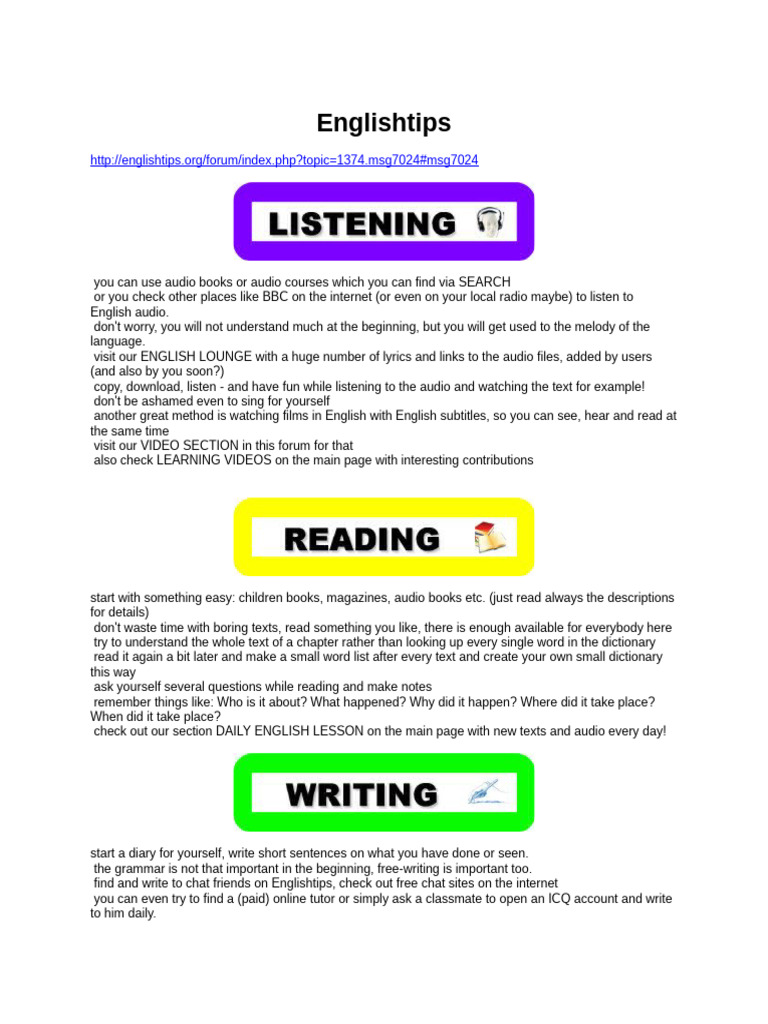 Englishtips

http://englishtips.org/forum/index.php?topic=1374.msg7024#msg7024

LISTENING

you can use audio books or audio courses which you can find via SEARCH
or you check other places like BBC on the internet (or even on your local radio maybe) to listen to English audio.
don't worry, you will not understand much at the beginning, but you will get used to the melody of the language.
visit our ENGLISH LOUNGE with a huge number of lyrics and links to the audio files, added by users (and also by you soon?)
copy, download, listen - and have fun while listening to the audio and watching the text for example!
don't be ashamed even to sing for yourself
another great method is watching films in English with English subtitles, so you can see, hear and read at the same time
visit our VIDEO SECTION in this forum for that
also check LEARNING VIDEOS on the main page with interesting contributions

READING

start with something easy: children books, magazines, audio books etc. (just read always the descriptions for details)
don't waste time with boring texts, read something you like, there is enough available for everybody here
try to understand the whole text of a chapter rather than looking up every single word in the dictionary
read it again a bit later and make a small word list after every text and create your own small dictionary this way
ask yourself several questions while reading and make notes
remember things like: Who is it about? What happened? Why did it happen? Where did it take place? When did it take place?
check out our section DAILY ENGLISH LESSON on the main page with new texts and audio every day!

WRITING

start a diary for yourself, write short sentences on what you have done or seen.
the grammar is not that important in the beginning, free-writing is important too.
find and write to chat friends on Englishtips, check out free chat sites on the internet
you can even try to find a (paid) online tutor or simply ask a classmate to open an ICQ account and write to him daily.